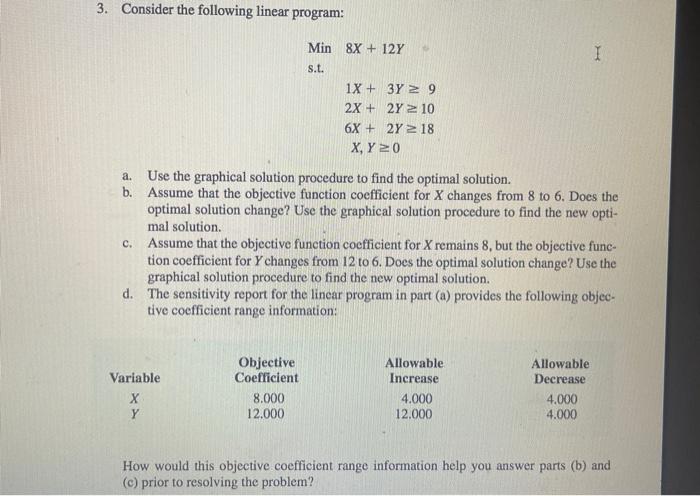 3. Consider the following linear program:

Min $8X + 12Y$
s.t.
$1X + 3Y \geq 9$
$2X + 2Y \geq 10$
$6X + 2Y \geq 18$
$X, Y \geq 0$

a. Use the graphical solution procedure to find the optimal solution.
b. Assume that the objective function coefficient for $X$ changes from 8 to 6. Does the optimal solution change? Use the graphical solution procedure to find the new optimal solution.
c. Assume that the objective function coefficient for $X$ remains 8, but the objective function coefficient for $Y$ changes from 12 to 6. Does the optimal solution change? Use the graphical solution procedure to find the new optimal solution.
d. The sensitivity report for the linear program in part (a) provides the following objective coefficient range information:

| Variable | Objective Coefficient | Allowable Increase | Allowable Decrease |
|---|---|---|---|
| $X$ | 8.000 | 4.000 | 4.000 |
| $Y$ | 12.000 | 12.000 | 4.000 |

How would this objective coefficient range information help you answer parts (b) and (c) prior to resolving the problem?